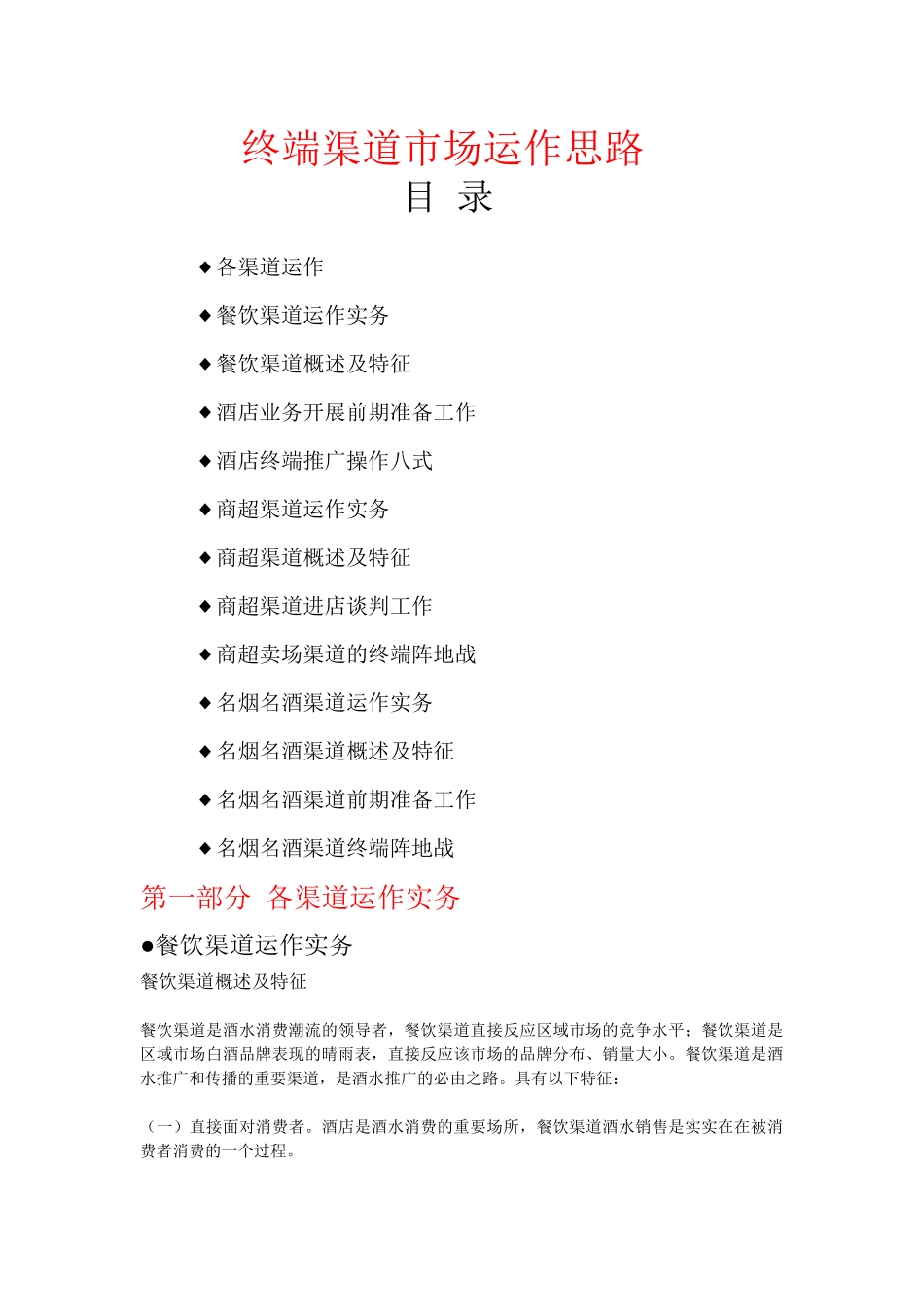 终端渠道市场运作思路

目 录

◆各渠道运作

◆餐饮渠道运作实务

◆餐饮渠道概述及特征

◆酒店业务开展前期准备工作

◆酒店终端推广操作八式

◆商超渠道运作实务

◆商超渠道概述及特征

◆商超渠道进店谈判工作

◆商超卖场渠道的终端阵地战

◆名烟名酒渠道运作实务

◆名烟名酒渠道概述及特征

◆名烟名酒渠道前期准备工作

◆名烟名酒渠道终端阵地战

第一部分 各渠道运作实务

●餐饮渠道运作实务

餐饮渠道概述及特征

餐饮渠道是酒水消费潮流的领导者，餐饮渠道直接反应区域市场的竞争水平；餐饮渠道是区域市场白酒品牌表现的晴雨表，直接反应该市场的品牌分布、销量大小。餐饮渠道是酒水推广和传播的重要渠道，是酒水推广的必由之路。具有以下特征：

（一）直接面对消费者。酒店是酒水消费的重要场所，餐饮渠道酒水销售是实实在在被消费者消费的一个过程。